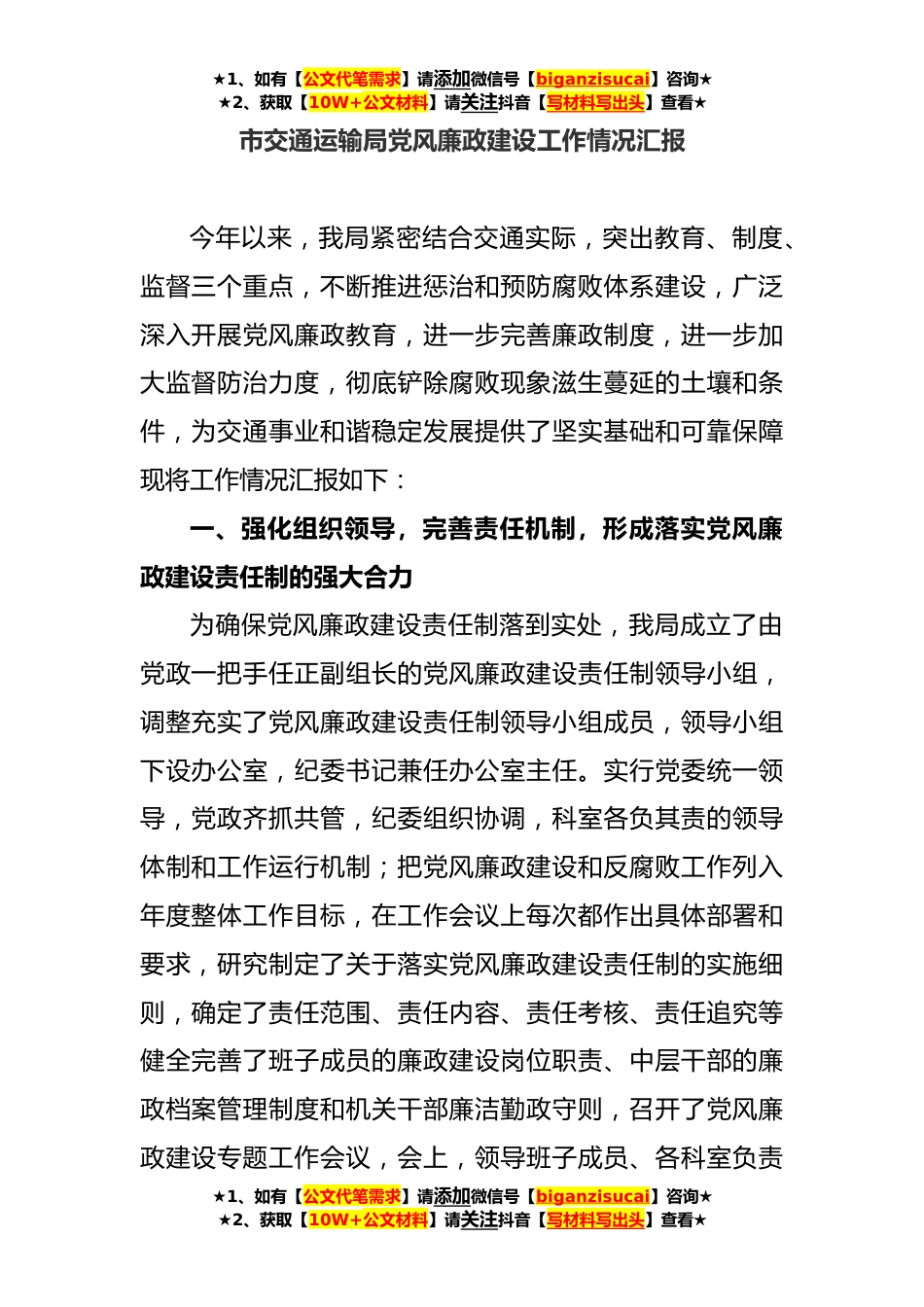 ★1、如有【公文代笔需求】请添加微信号【biganzisucai】咨询★
★2、获取【10W+公文材料】请关注抖音【写材料写出头】查看★

市交通运输局党风廉政建设工作情况汇报

今年以来，我局紧密结合交通实际，突出教育、制度、监督三个重点，不断推进惩治和预防腐败体系建设，广泛深入开展党风廉政教育，进一步完善廉政制度，进一步加大监督防治力度，彻底铲除腐败现象滋生蔓延的土壤和条件，为交通事业和谐稳定发展提供了坚实基础和可靠保障现将工作情况汇报如下：

一、强化组织领导，完善责任机制，形成落实党风廉政建设责任制的强大合力

为确保党风廉政建设责任制落到实处，我局成立了由党政一把手任正副组长的党风廉政建设责任制领导小组，调整充实了党风廉政建设责任制领导小组成员，领导小组下设办公室，纪委书记兼任办公室主任。实行党委统一领导，党政齐抓共管，纪委组织协调，科室各负其责的领导体制和工作运行机制；把党风廉政建设和反腐败工作列入年度整体工作目标，在工作会议上每次都作出具体部署和要求，研究制定了关于落实党风廉政建设责任制的实施细则，确定了责任范围、责任内容、责任考核、责任追究等健全完善了班子成员的廉政建设岗位职责、中层干部的廉政档案管理制度和机关干部廉洁勤政守则，召开了党风廉政建设专题工作会议，会上，领导班子成员、各科室负责

★1、如有【公文代笔需求】请添加微信号【biganzisucai】咨询★
★2、获取【10W+公文材料】请关注抖音【写材料写出头】查看★